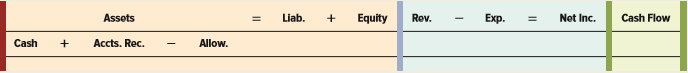 | Assets | = | Liab. | + | Equity | Rev. | − | Exp. | = | Net Inc. | Cash Flow |
|---|---|---|---|---|---|---|---|---|---|---|
| Cash + Accts. Rec. − Allow. | | | | | | | | | | |
| | | | | | | | | | | |